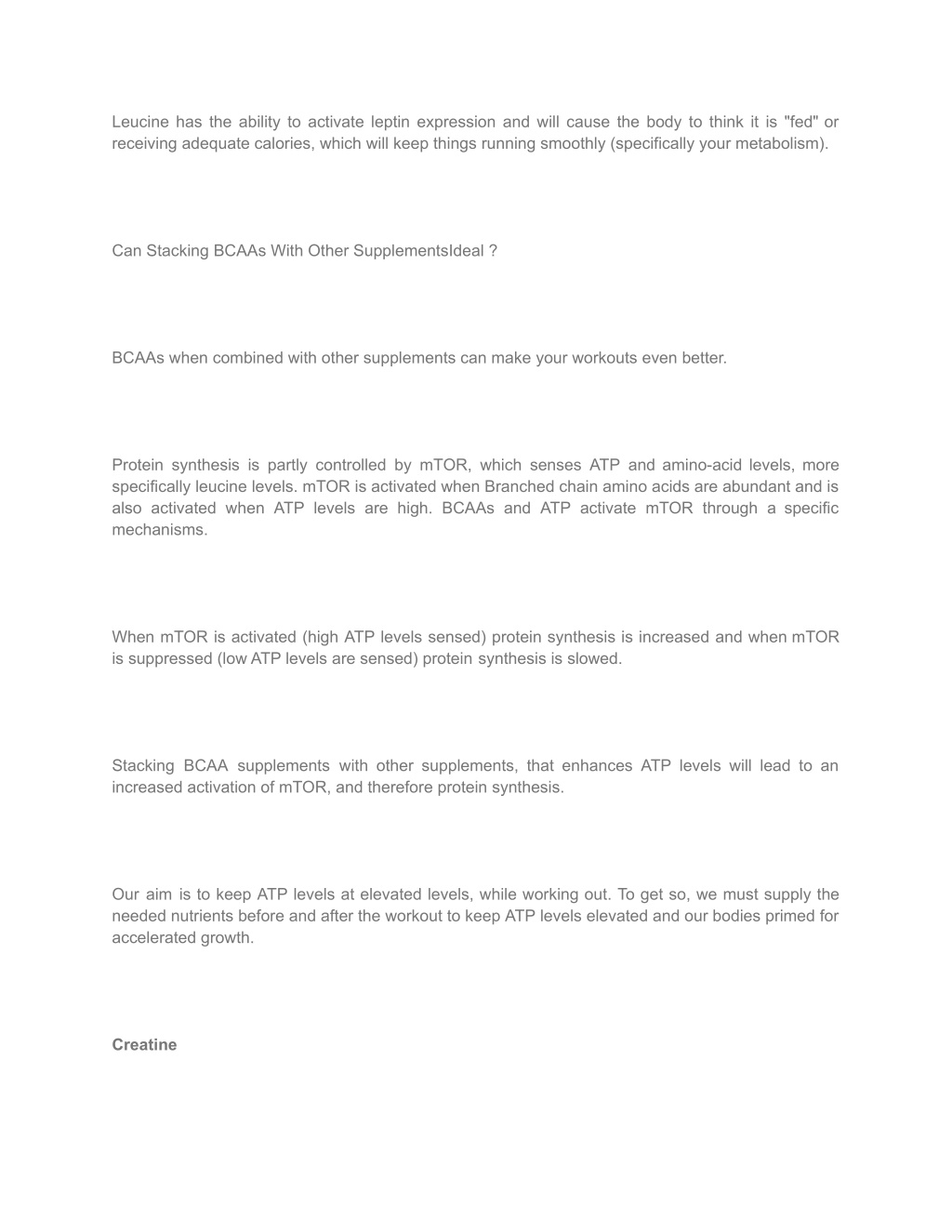 Leucine has the ability to activate leptin expression and will cause the body to think it is "fed" or receiving adequate calories, which will keep things running smoothly (specifically your metabolism).

Can Stacking BCAAs With Other SupplementsIdeal ?

BCAAs when combined with other supplements can make your workouts even better.

Protein synthesis is partly controlled by mTOR, which senses ATP and amino-acid levels, more specifically leucine levels. mTOR is activated when Branched chain amino acids are abundant and is also activated when ATP levels are high. BCAAs and ATP activate mTOR through a specific mechanisms.

When mTOR is activated (high ATP levels sensed) protein synthesis is increased and when mTOR is suppressed (low ATP levels are sensed) protein synthesis is slowed.

Stacking BCAA supplements with other supplements, that enhances ATP levels will lead to an increased activation of mTOR, and therefore protein synthesis.

Our aim is to keep ATP levels at elevated levels, while working out. To get so, we must supply the needed nutrients before and after the workout to keep ATP levels elevated and our bodies primed for accelerated growth.

Creatine